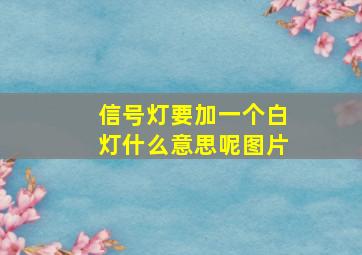 信号灯要加一个白灯什么意思呢图片